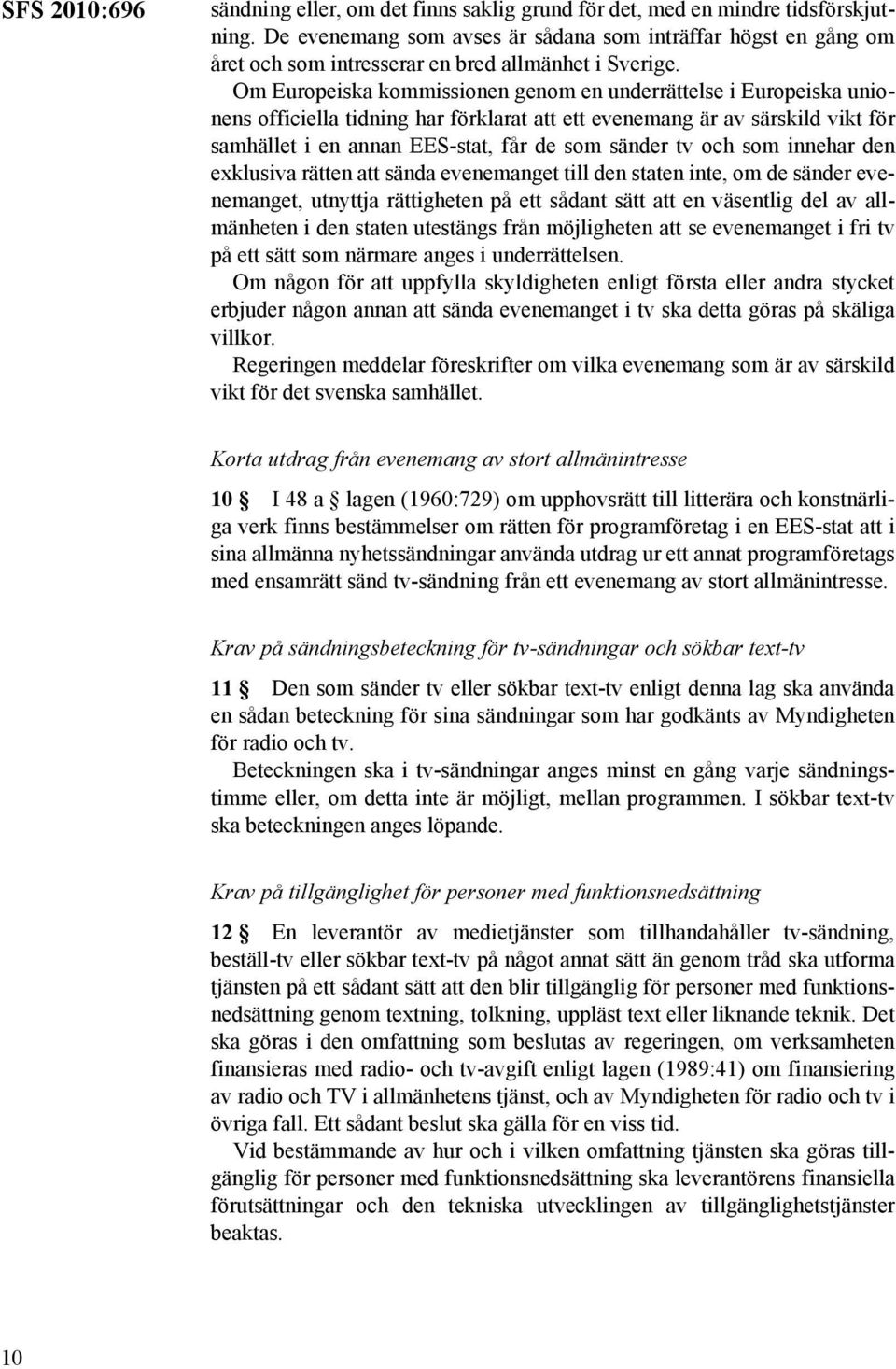 SFS 2010:696

sändning eller, om det finns saklig grund för det, med en mindre tidsförskjutning. De evenemang som avses är sådana som inträffar högst en gång om året och som intresserar en bred allmänhet i Sverige.

Om Europeiska kommissionen genom en underrättelse i Europeiska unionens officiella tidning har förklarat att ett evenemang är av särskild vikt för samhället i en annan EES-stat, får de som sänder tv och som innehar den exklusiva rätten att sända evenemanget till den staten inte, om de sänder evenemanget, utnyttja rättigheten på ett sådant sätt att en väsentlig del av allmänheten i den staten utestängs från möjligheten att se evenemanget i fri tv på ett sätt som närmare anges i underrättelsen.

Om någon för att uppfylla skyldigheten enligt första eller andra stycket erbjuder någon annan att sända evenemanget i tv ska detta göras på skäliga villkor.

Regeringen meddelar föreskrifter om vilka evenemang som är av särskild vikt för det svenska samhället.

Korta utdrag från evenemang av stort allmänintresse

10 § I 48 a § lagen (1960:729) om upphovsrätt till litterära och konstnärliga verk finns bestämmelser om rätten för programföretag i en EES-stat att i sina allmänna nyhetssändningar använda utdrag ur ett annat programföretags med ensamrätt sänd tv-sändning från ett evenemang av stort allmänintresse.

Krav på sändningsbeteckning för tv-sändningar och sökbar text-tv

11 § Den som sänder tv eller sökbar text-tv enligt denna lag ska använda en sådan beteckning för sina sändningar som har godkänts av Myndigheten för radio och tv.

Beteckningen ska i tv-sändningar anges minst en gång varje sändningstimme eller, om detta inte är möjligt, mellan programmen. I sökbar text-tv ska beteckningen anges löpande.

Krav på tillgänglighet för personer med funktionsnedsättning

12 § En leverantör av medietjänster som tillhandahåller tv-sändning, beställ-tv eller sökbar text-tv på något annat sätt än genom tråd ska utforma tjänsten på ett sådant sätt att den blir tillgänglig för personer med funktionsnedsättning genom textning, tolkning, uppläst text eller liknande teknik. Det ska göras i den omfattning som beslutas av regeringen, om verksamheten finansieras med radio- och tv-avgift enligt lagen (1989:41) om finansiering av radio och TV i allmänhetens tjänst, och av Myndigheten för radio och tv i övriga fall. Ett sådant beslut ska gälla för en viss tid.

Vid bestämmande av hur och i vilken omfattning tjänsten ska göras tillgänglig för personer med funktionsnedsättning ska leverantörens finansiella förutsättningar och den tekniska utvecklingen av tillgänglighetstjänster beaktas.

10